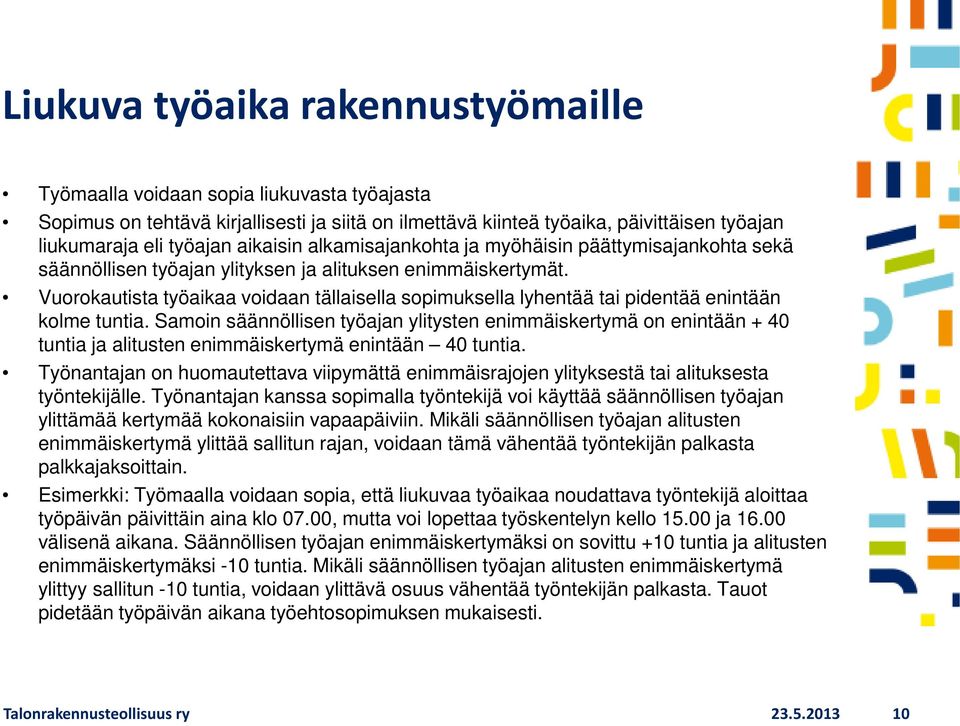 Liukuva työaika rakennustyömaille

• Työmaalla voidaan sopia liukuvasta työajasta
• Sopimus on tehtävä kirjallisesti ja siitä on ilmettävä kiinteä työaika, päivittäisen työajan liukumaraja eli työajan aikaisin alkamisajankohta ja myöhäisin päättymisajankohta sekä säännöllisen työajan ylityksen ja alituksen enimmäiskertymät.
• Vuorokautista työaikaa voidaan tällaisella sopimuksella lyhentää tai pidentää enintään kolme tuntia. Samoin säännöllisen työajan ylitysten enimmäiskertymä on enintään + 40 tuntia ja alitusten enimmäiskertymä enintään – 40 tuntia.
• Työnantajan on huomautettava viipymättä enimmäisrajojen ylityksestä tai alituksesta työntekijälle. Työnantajan kanssa sopimalla työntekijä voi käyttää säännöllisen työajan ylittämää kertymää kokonaisiin vapaapäiviin. Mikäli säännöllisen työajan alitusten enimmäiskertymä ylittää sallitun rajan, voidaan tämä vähentää työntekijän palkasta palkkajaksoittain.
• Esimerkki: Työmaalla voidaan sopia, että liukuvaa työaikaa noudattava työntekijä aloittaa työpäivän päivittäin aina klo 07.00, mutta voi lopettaa työskentelyn kello 15.00 ja 16.00 välisenä aikana. Säännöllisen työajan enimmäiskertymäksi on sovittu +10 tuntia ja alitusten enimmäiskertymäksi -10 tuntia. Mikäli säännöllisen työajan alitusten enimmäiskertymä ylittyy sallitun -10 tuntia, voidaan ylittävä osuus vähentää työntekijän palkasta. Tauot pidetään työpäivän aikana työehtosopimuksen mukaisesti.

Talonrakennusteollisuus ry 23.5.2013 10